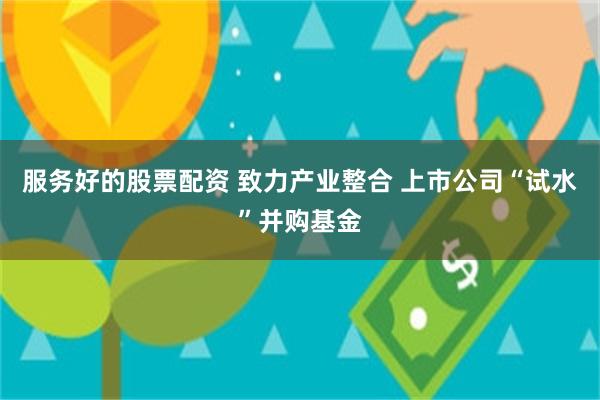 服务好的股票配资 致力产业整合 上市公司“试水”并购基金

$